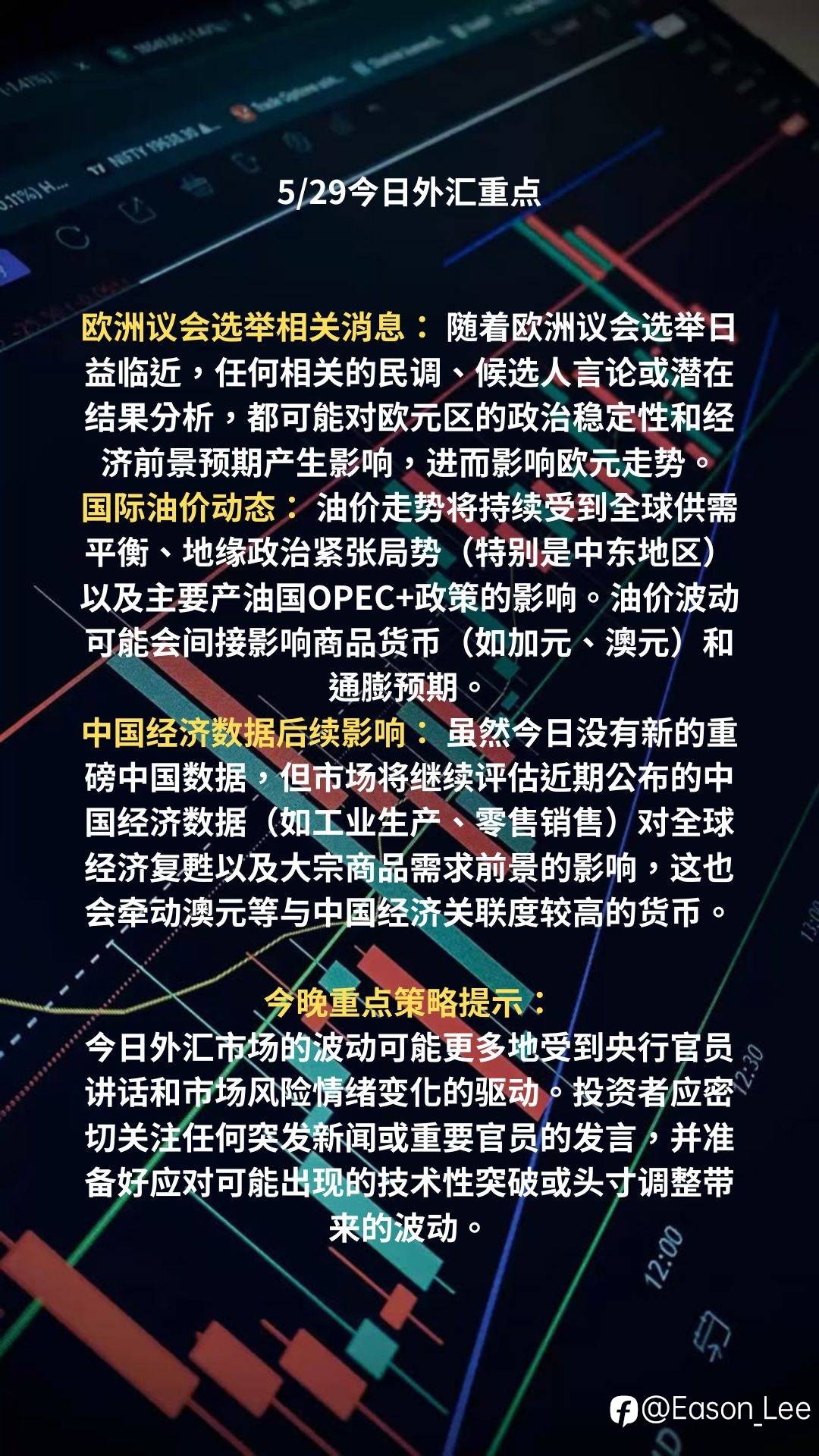 5/29今日外汇重点

欧洲议会选举相关消息：随着欧洲议会选举日益临近，任何相关的民调、候选人言论或潜在结果分析，都可能对欧元区的政治稳定性和经济前景预期产生影响，进而影响欧元走势。
国际油价动态：油价走势将持续受到全球供需平衡、地缘政治紧张局势（特别是中东地区）以及主要产油国OPEC+政策的影响。油价波动可能会间接影响商品货币（如加元、澳元）和通膨预期。
中国经济数据后续影响：虽然今日没有新的重磅中国数据，但市场将继续评估近期公布的中国经济数据（如工业生产、零售销售）对全球经济复甦以及大宗商品需求前景的影响，这也会牵动澳元等与中国经济关联度较高的货币。

今晚重点策略提示：
今日外汇市场的波动可能更多地受到央行官员讲话和市场风险情绪变化的驱动。投资者应密切关注任何突发新闻或重要官员的发言，并准备好应对可能出现的技术性突破或头寸调整带来的波动。

@Eason_Lee